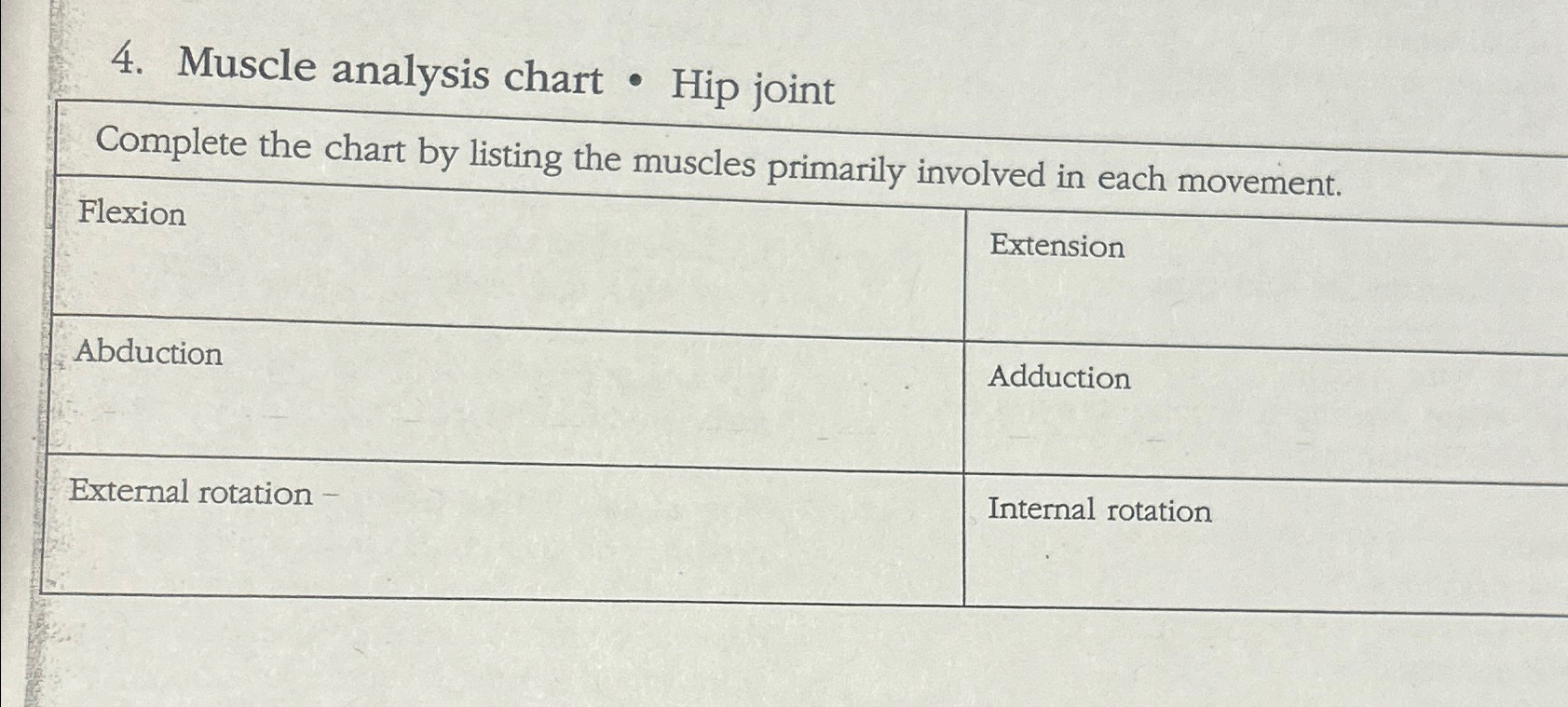 4. Muscle analysis chart • Hip joint

| Complete the chart by listing the muscles primarily involved in each movement. | |
|---|---|
| Flexion | Extension |
| Abduction | Adduction |
| External rotation – | Internal rotation |